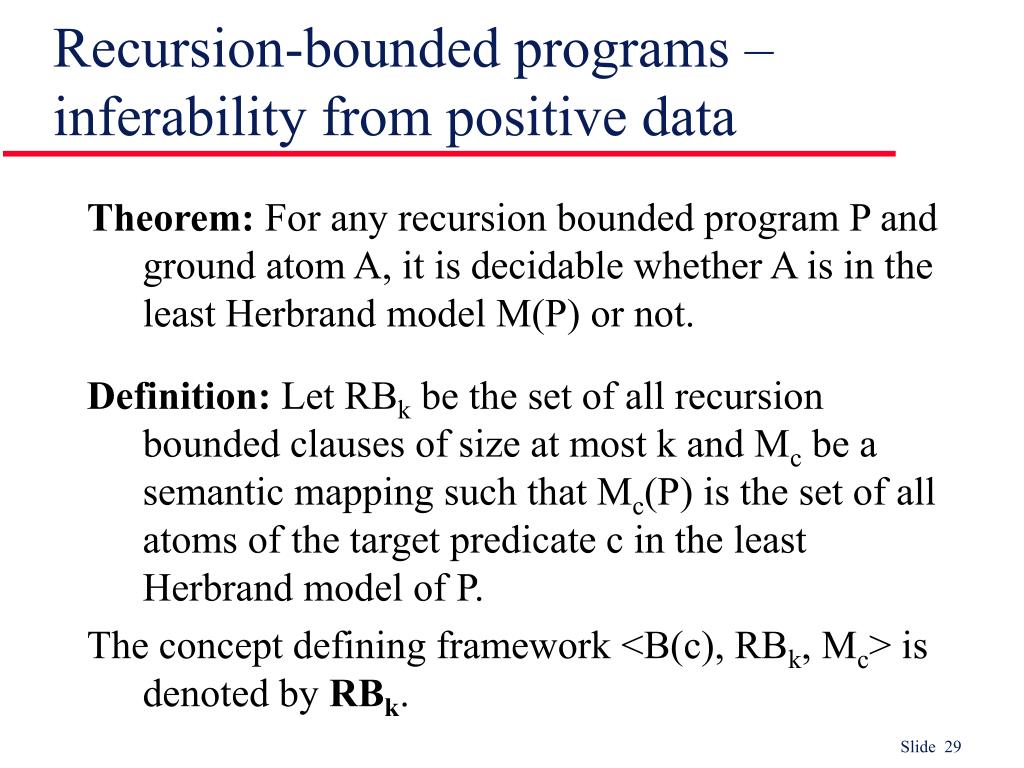 Recursion-bounded programs – inferability from positive data

**Theorem:** For any recursion bounded program P and ground atom A, it is decidable whether A is in the least Herbrand model M(P) or not.

**Definition:** Let $RB_k$ be the set of all recursion bounded clauses of size at most k and $M_c$ be a semantic mapping such that $M_c(P)$ is the set of all atoms of the target predicate c in the least Herbrand model of P.

The concept defining framework <B(c), $RB_k$, $M_c$> is denoted by $\mathbf{RB_k}$.

Slide 29